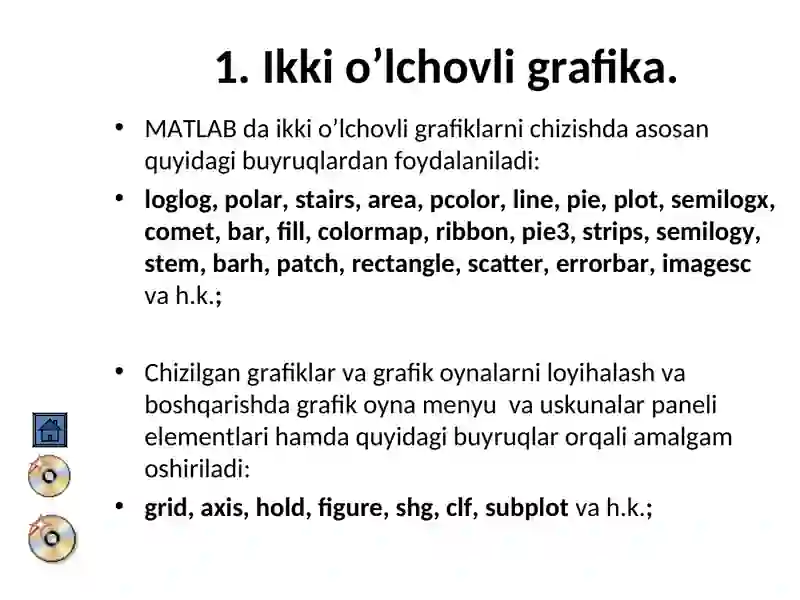 1. Ikki o’lchovli grafika.

• MATLAB da ikki o’lchovli grafiklarni chizishda asosan quyidagi buyruqlardan foydalaniladi:

• loglog, polar, stairs, area, pcolor, line, pie, plot, semilogx, comet, bar, fill, colormap, ribbon, pie3, strips, semilogy, stem, barh, patch, rectangle, scatter, errorbar, imagesc va h.k.;

• Chizilgan grafiklar va grafik oynalarni loyihalash va boshqarishda grafik oyna menyu va uskunalar paneli elementlari hamda quyidagi buyruqlar orqali amalgam oshiriladi:

• grid, axis, hold, figure, shg, clf, subplot va h.k.;